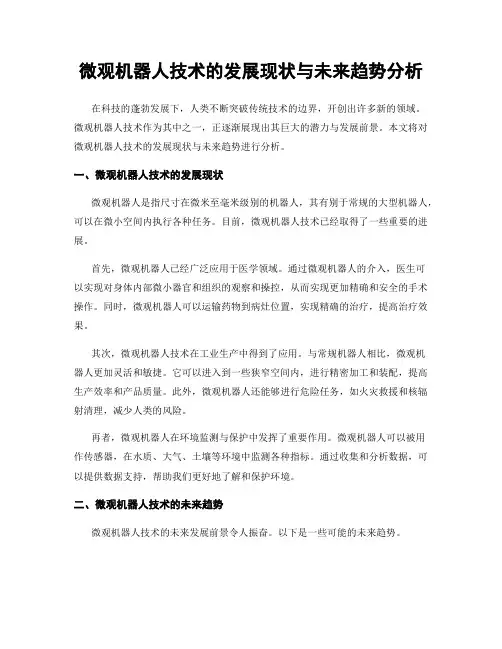 微观机器人技术的发展现状与未来趋势分析

在科技的蓬勃发展下，人类不断突破传统技术的边界，开创出许多新的领域。微观机器人技术作为其中之一，正逐渐展现出其巨大的潜力与发展前景。本文将对微观机器人技术的发展现状与未来趋势进行分析。

一、微观机器人技术的发展现状

微观机器人是指尺寸在微米至毫米级别的机器人，其有别于常规的大型机器人，可以在微小空间内执行各种任务。目前，微观机器人技术已经取得了一些重要的进展。

首先，微观机器人已经广泛应用于医学领域。通过微观机器人的介入，医生可以实现对身体内部微小器官和组织的观察和操控，从而实现更加精确和安全的手术操作。同时，微观机器人可以运输药物到病灶位置，实现精确的治疗，提高治疗效果。

其次，微观机器人技术在工业生产中得到了应用。与常规机器人相比，微观机器人更加灵活和敏捷。它可以进入到一些狭窄空间内，进行精密加工和装配，提高生产效率和产品质量。此外，微观机器人还能够进行危险任务，如火灾救援和核辐射清理，减少人类的风险。

再者，微观机器人在环境监测与保护中发挥了重要作用。微观机器人可以被用作传感器，在水质、大气、土壤等环境中监测各种指标。通过收集和分析数据，可以提供数据支持，帮助我们更好地了解和保护环境。

二、微观机器人技术的未来趋势

微观机器人技术的未来发展前景令人振奋。以下是一些可能的未来趋势。